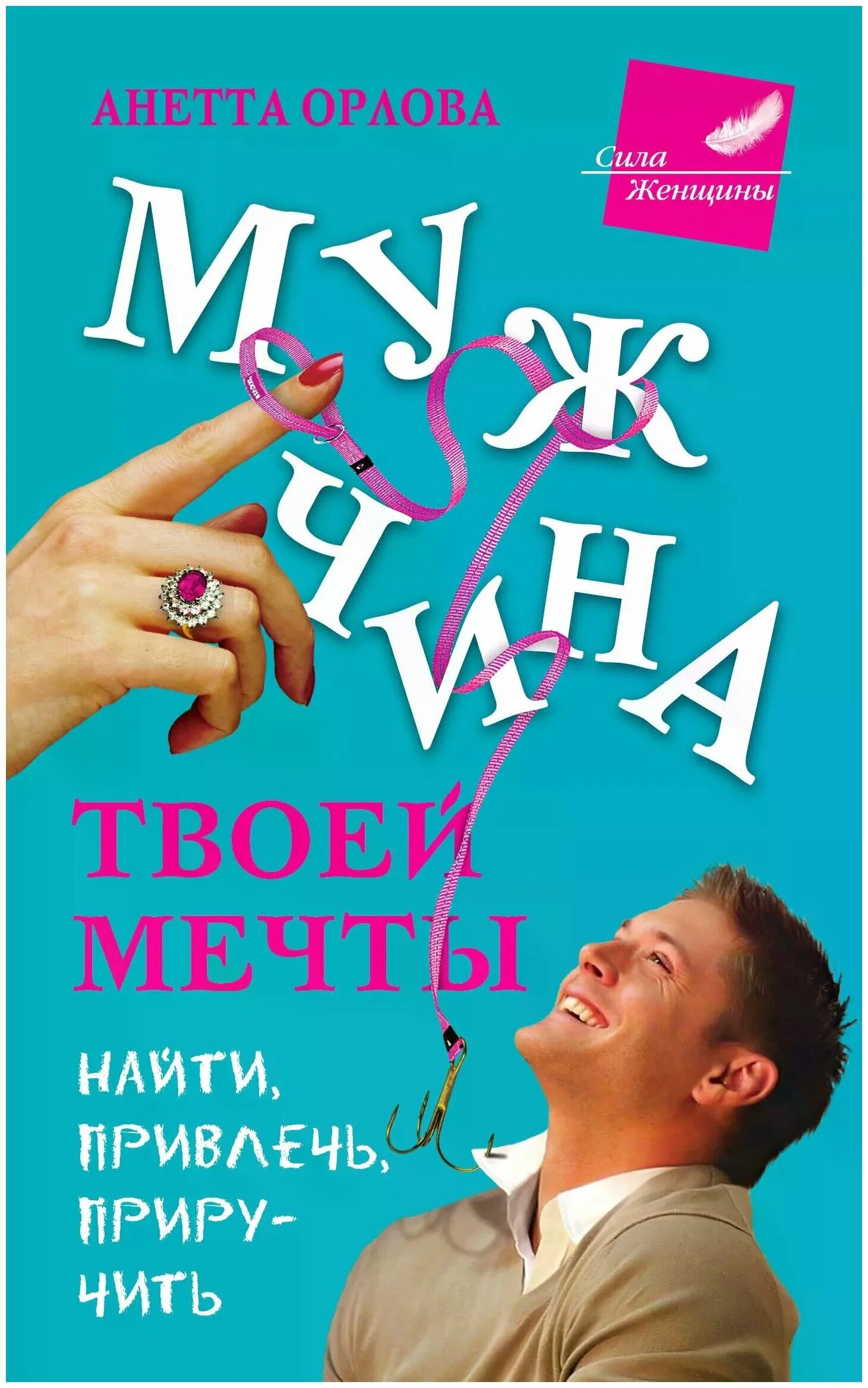 АНЕТТА ОРЛОВА

Сила Женщины

МУЖЧИНА

ТВОЕЙ МЕЧТЫ

НАЙТИ, ПРИВЛЕЧЬ, ПРИРУЧИТЬ